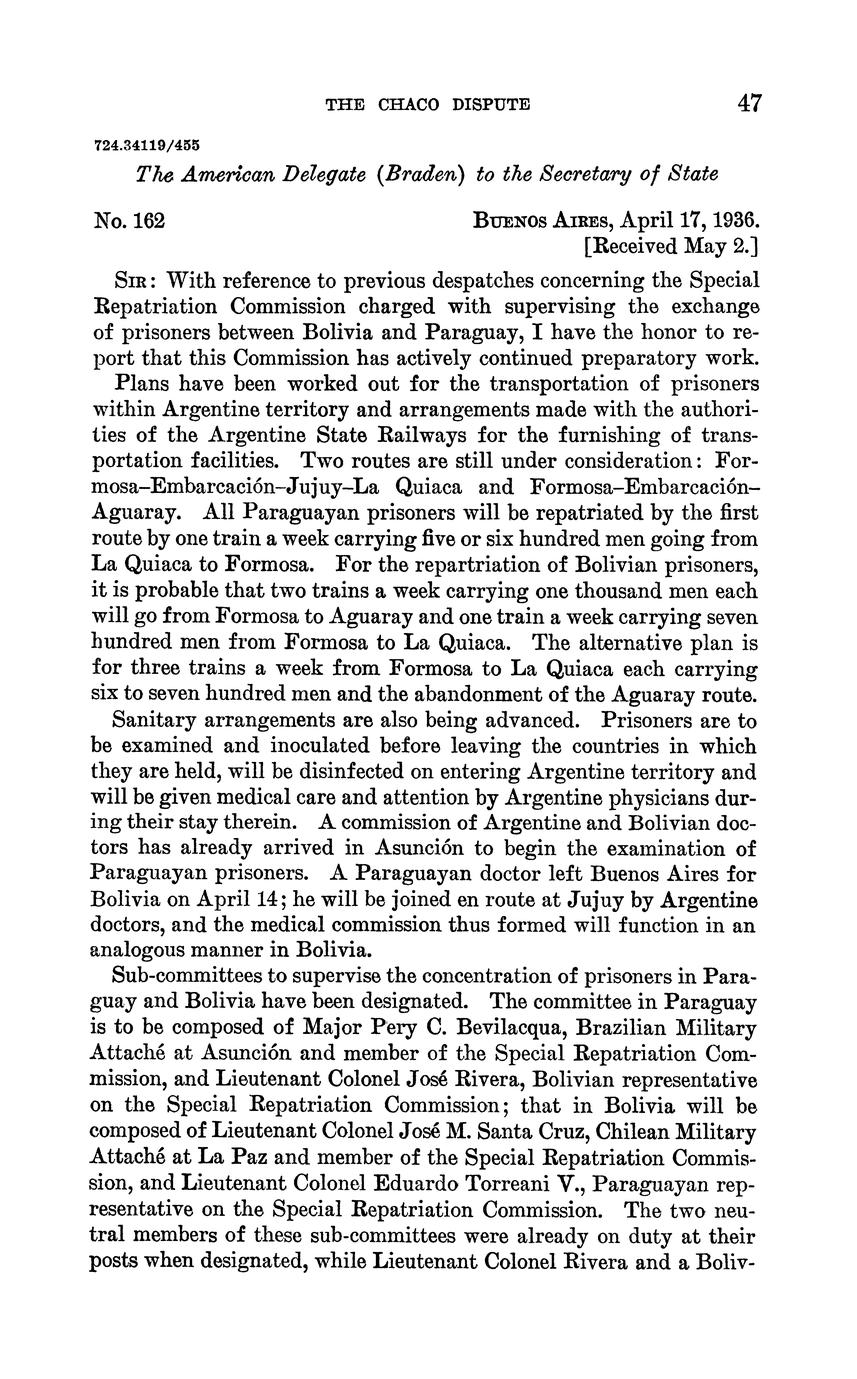 THE CHACO DISPUTE 47

724.34119/455

The American Delegate (Braden) to the Secretary of State

No. 162

Buenos Aires, April 17, 1936.
[Received May 2.]

Sir: With reference to previous despatches concerning the Special Repatriation Commission charged with supervising the exchange of prisoners between Bolivia and Paraguay, I have the honor to report that this Commission has actively continued preparatory work.

Plans have been worked out for the transportation of prisoners within Argentine territory and arrangements made with the authorities of the Argentine State Railways for the furnishing of transportation facilities. Two routes are still under consideration: Formosa–Embarcación–Jujuy–La Quiaca and Formosa–Embarcación–Aguaray. All Paraguayan prisoners will be repatriated by the first route by one train a week carrying five or six hundred men going from La Quiaca to Formosa. For the repartriation of Bolivian prisoners, it is probable that two trains a week carrying one thousand men each will go from Formosa to Aguaray and one train a week carrying seven hundred men from Formosa to La Quiaca. The alternative plan is for three trains a week from Formosa to La Quiaca each carrying six to seven hundred men and the abandonment of the Aguaray route.

Sanitary arrangements are also being advanced. Prisoners are to be examined and inoculated before leaving the countries in which they are held, will be disinfected on entering Argentine territory and will be given medical care and attention by Argentine physicians during their stay therein. A commission of Argentine and Bolivian doctors has already arrived in Asunción to begin the examination of Paraguayan prisoners. A Paraguayan doctor left Buenos Aires for Bolivia on April 14; he will be joined en route at Jujuy by Argentine doctors, and the medical commission thus formed will function in an analogous manner in Bolivia.

Sub-committees to supervise the concentration of prisoners in Paraguay and Bolivia have been designated. The committee in Paraguay is to be composed of Major Pery C. Bevilacqua, Brazilian Military Attaché at Asunción and member of the Special Repatriation Commission, and Lieutenant Colonel José Rivera, Bolivian representative on the Special Repatriation Commission; that in Bolivia will be composed of Lieutenant Colonel José M. Santa Cruz, Chilean Military Attaché at La Paz and member of the Special Repatriation Commission, and Lieutenant Colonel Eduardo Torreani V., Paraguayan representative on the Special Repatriation Commission. The two neutral members of these sub-committees were already on duty at their posts when designated, while Lieutenant Colonel Rivera and a Boliv-